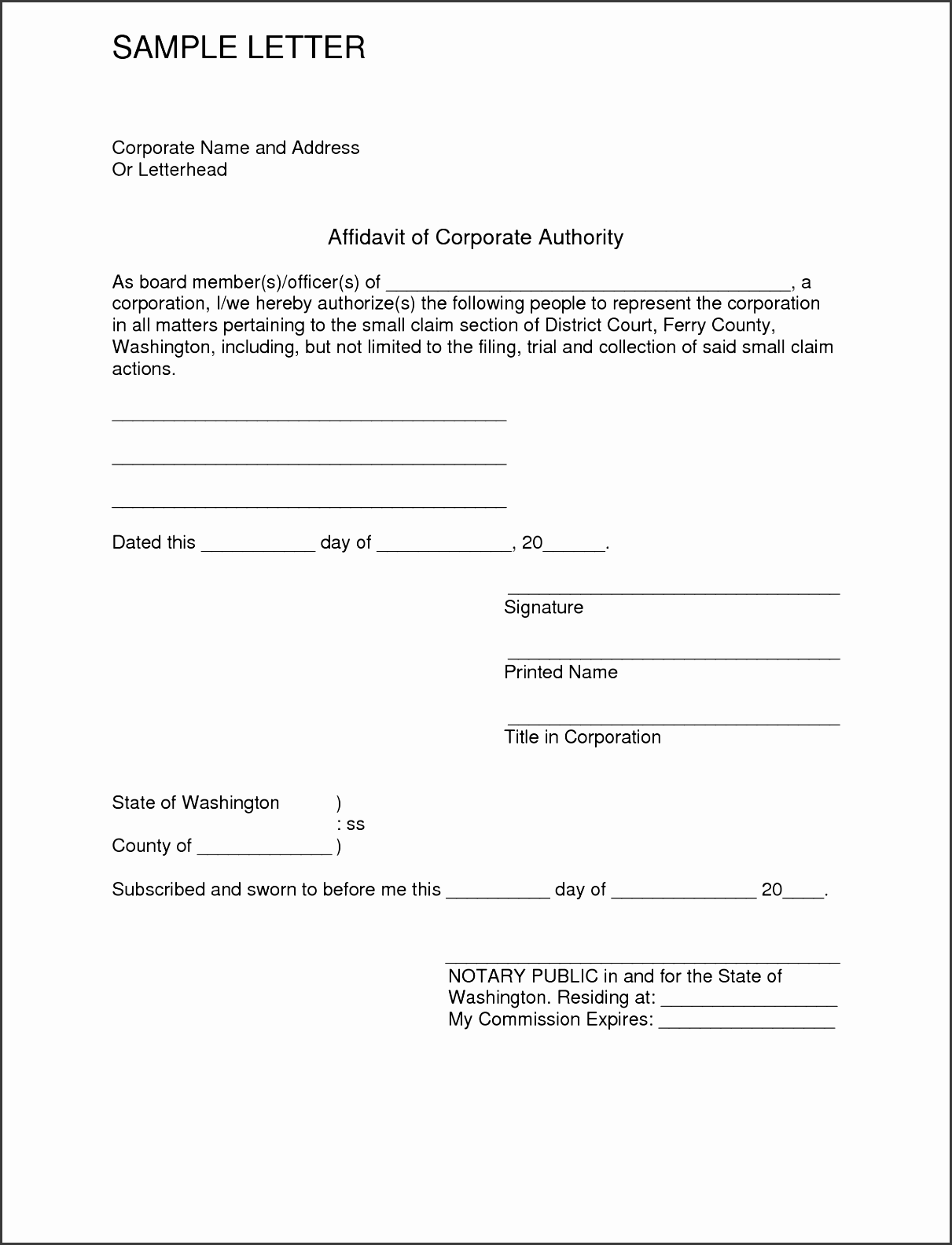 SAMPLE LETTER

Corporate Name and Address
Or Letterhead

Affidavit of Corporate Authority

As board member(s)/officer(s) of ________________________________________, a corporation, I/we hereby authorize(s) the following people to represent the corporation in all matters pertaining to the small claim section of District Court, Ferry County, Washington, including, but not limited to the filing, trial and collection of said small claim actions.

_______________________________________

_______________________________________

_______________________________________

Dated this ___________ day of _____________, 20______.

_________________________________
Signature

_________________________________
Printed Name

_________________________________
Title in Corporation

State of Washington )
: ss
County of _____________ )

Subscribed and sworn to before me this __________ day of ______________ 20____.

_______________________________________
NOTARY PUBLIC in and for the State of Washington. Residing at: _________________
My Commission Expires: _________________